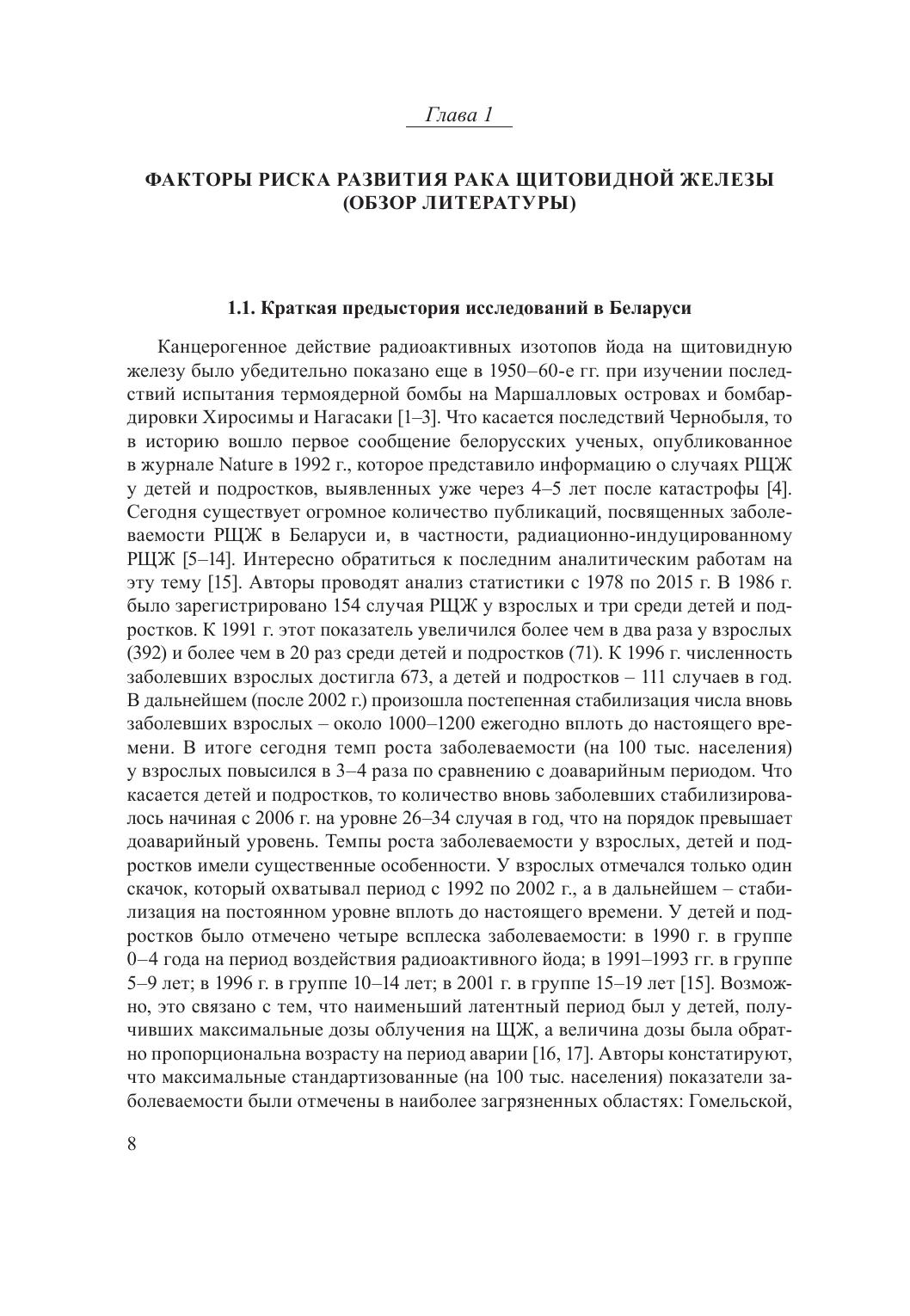 Глава 1

ФАКТОРЫ РИСКА РАЗВИТИЯ РАКА ЩИТОВИДНОЙ ЖЕЛЕЗЫ (ОБЗОР ЛИТЕРАТУРЫ)

1.1. Краткая предыстория исследований в Беларуси

Канцерогенное действие радиоактивных изотопов йода на щитовидную железу было убедительно показано еще в 1950–60-е гг. при изучении последствий испытания термоядерной бомбы на Маршалловых островах и бомбардировки Хиросимы и Нагасаки [1–3]. Что касается последствий Чернобыля, то в историю вошло первое сообщение белорусских ученых, опубликованное в журнале Nature в 1992 г., которое представило информацию о случаях РЩЖ у детей и подростков, выявленных уже через 4–5 лет после катастрофы [4]. Сегодня существует огромное количество публикаций, посвященных заболеваемости РЩЖ в Беларуси и, в частности, радиационно-индуцированному РЩЖ [5–14]. Интересно обратиться к последним аналитическим работам на эту тему [15]. Авторы проводят анализ статистики с 1978 по 2015 г. В 1986 г. было зарегистрировано 154 случая РЩЖ у взрослых и три среди детей и подростков. К 1991 г. этот показатель увеличился более чем в два раза у взрослых (392) и более чем в 20 раз среди детей и подростков (71). К 1996 г. численность заболевших взрослых достигла 673, а детей и подростков – 111 случаев в год. В дальнейшем (после 2002 г.) произошла постепенная стабилизация числа вновь заболевших взрослых – около 1000–1200 ежегодно вплоть до настоящего времени. В итоге сегодня темп роста заболеваемости (на 100 тыс. населения) у взрослых повысился в 3–4 раза по сравнению с доаварийным периодом. Что касается детей и подростков, то количество вновь заболевших стабилизировалось начиная с 2006 г. на уровне 26–34 случая в год, что на порядок превышает доаварийный уровень. Темпы роста заболеваемости у взрослых, детей и подростков имели существенные особенности. У взрослых отмечался только один скачок, который охватывал период с 1992 по 2002 г., а в дальнейшем – стабилизация на постоянном уровне вплоть до настоящего времени. У детей и подростков было отмечено четыре всплеска заболеваемости: в 1990 г. в группе 0–4 года на период воздействия радиоактивного йода; в 1991–1993 гг. в группе 5–9 лет; в 1996 г. в группе 10–14 лет; в 2001 г. в группе 15–19 лет [15]. Возможно, это связано с тем, что наименьший латентный период был у детей, получивших максимальные дозы облучения на ЩЖ, а величина дозы была обратно пропорциональна возрасту на период аварии [16, 17]. Авторы констатируют, что максимальные стандартизованные (на 100 тыс. населения) показатели заболеваемости были отмечены в наиболее загрязненных областях: Гомельской,

8